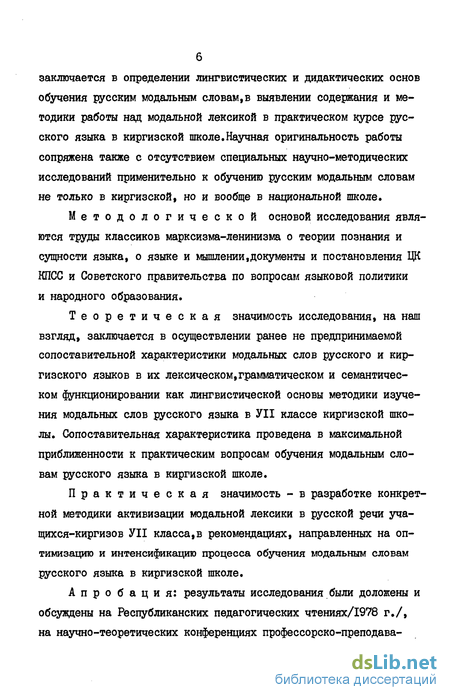 6

заключается в определении лингвистических и дидактических основ обучения русским модальным словам,в выявлении содержания и методики работы над модальной лексикой в практическом курсе русского языка в киргизской школе.Научная оригинальность работы сопряжена также с отсутствием специальных научно-методических исследований применительно к обучению русским модальным словам не только в киргизской, но и вообще в национальной школе.

Методологической основой исследования являются труды классиков марксизма-ленинизма о теории познания и сущности языка, о языке и мышлении,документы и постановления ЦК КПСС и Советского правительства по вопросам языковой политики и народного образования.

Теоретическая значимость исследования, на наш взгляд, заключается в осуществлении ранее не предпринимаемой сопоставительной характеристики модальных слов русского и киргизского языков в их лексическом,грамматическом и семантическом функционировании как лингвистической основы методики изучения модальных слов русского языка в УII классе киргизской школы. Сопоставительная характеристика проведена в максимальной приближенности к практическим вопросам обучения модальным словам русского языка в киргизской школе.

Практическая значимость - в разработке конкретной методики активизации модальной лексики в русской речи учащихся-киргизов УII класса,в рекомендациях, направленных на оптимизацию и интенсификацию процесса обучения модальным словам русского языка в киргизской школе.

Апробация: результаты исследования были доложены и обсуждены на Республиканских педагогических чтениях/1978 г./, на научно-теоретических конференциях профессорско-преподава-

dsLib.net
библиотека диссертаций